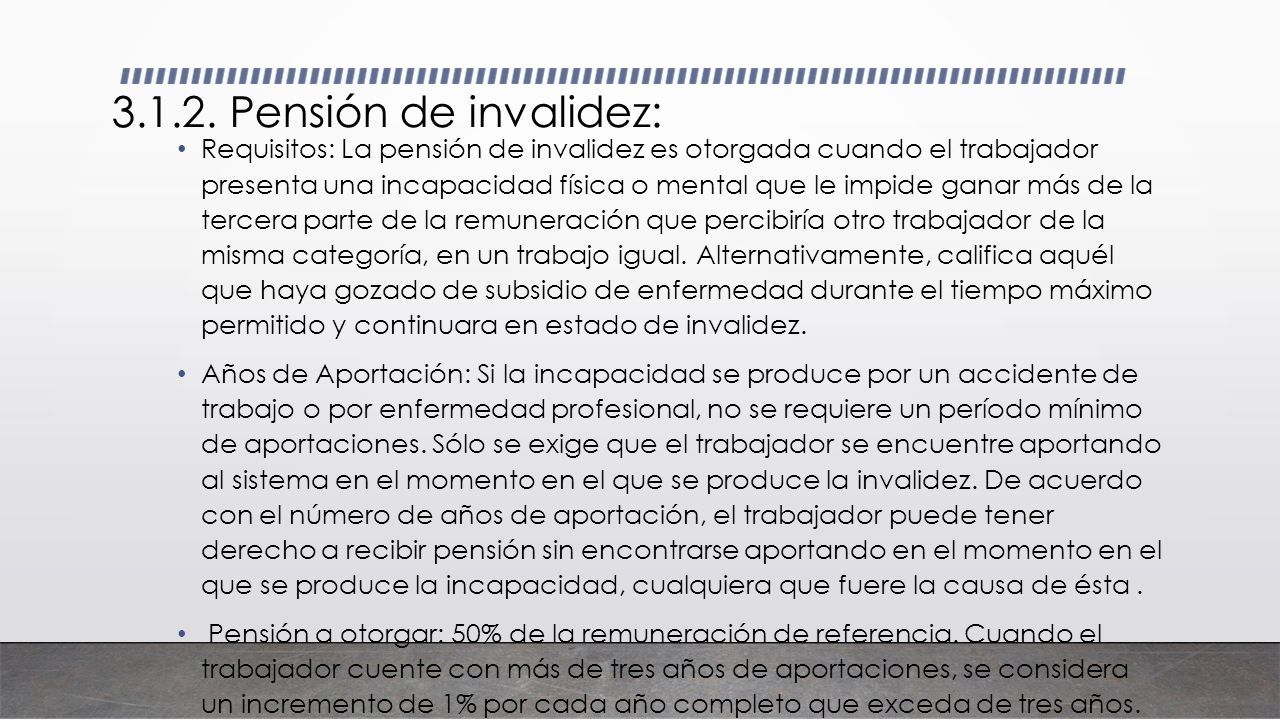 3.1.2. Pensión de invalidez:

• Requisitos: La pensión de invalidez es otorgada cuando el trabajador presenta una incapacidad física o mental que le impide ganar más de la tercera parte de la remuneración que percibiría otro trabajador de la misma categoría, en un trabajo igual. Alternativamente, califica aquél que haya gozado de subsidio de enfermedad durante el tiempo máximo permitido y continuara en estado de invalidez.

• Años de Aportación: Si la incapacidad se produce por un accidente de trabajo o por enfermedad profesional, no se requiere un período mínimo de aportaciones. Sólo se exige que el trabajador se encuentre aportando al sistema en el momento en el que se produce la invalidez. De acuerdo con el número de años de aportación, el trabajador puede tener derecho a recibir pensión sin encontrarse aportando en el momento en el que se produce la incapacidad, cualquiera que fuere la causa de ésta .

• Pensión a otorgar: 50% de la remuneración de referencia. Cuando el trabajador cuente con más de tres años de aportaciones, se considera un incremento de 1% por cada año completo que exceda de tres años.